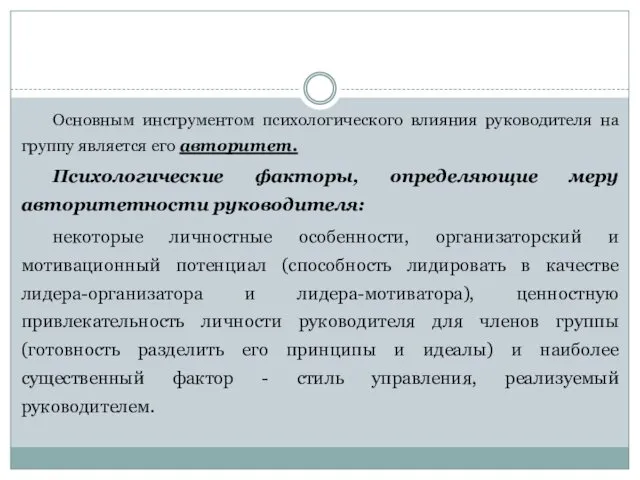 Основным инструментом психологического влияния руководителя на группу является его авторитет.

Психологические факторы, определяющие меру авторитетности руководителя:

некоторые личностные особенности, организаторский и мотивационный потенциал (способность лидировать в качестве лидера-организатора и лидера-мотиватора), ценностную привлекательность личности руководителя для членов группы (готовность разделить его принципы и идеалы) и наиболее существенный фактор - стиль управления, реализуемый руководителем.